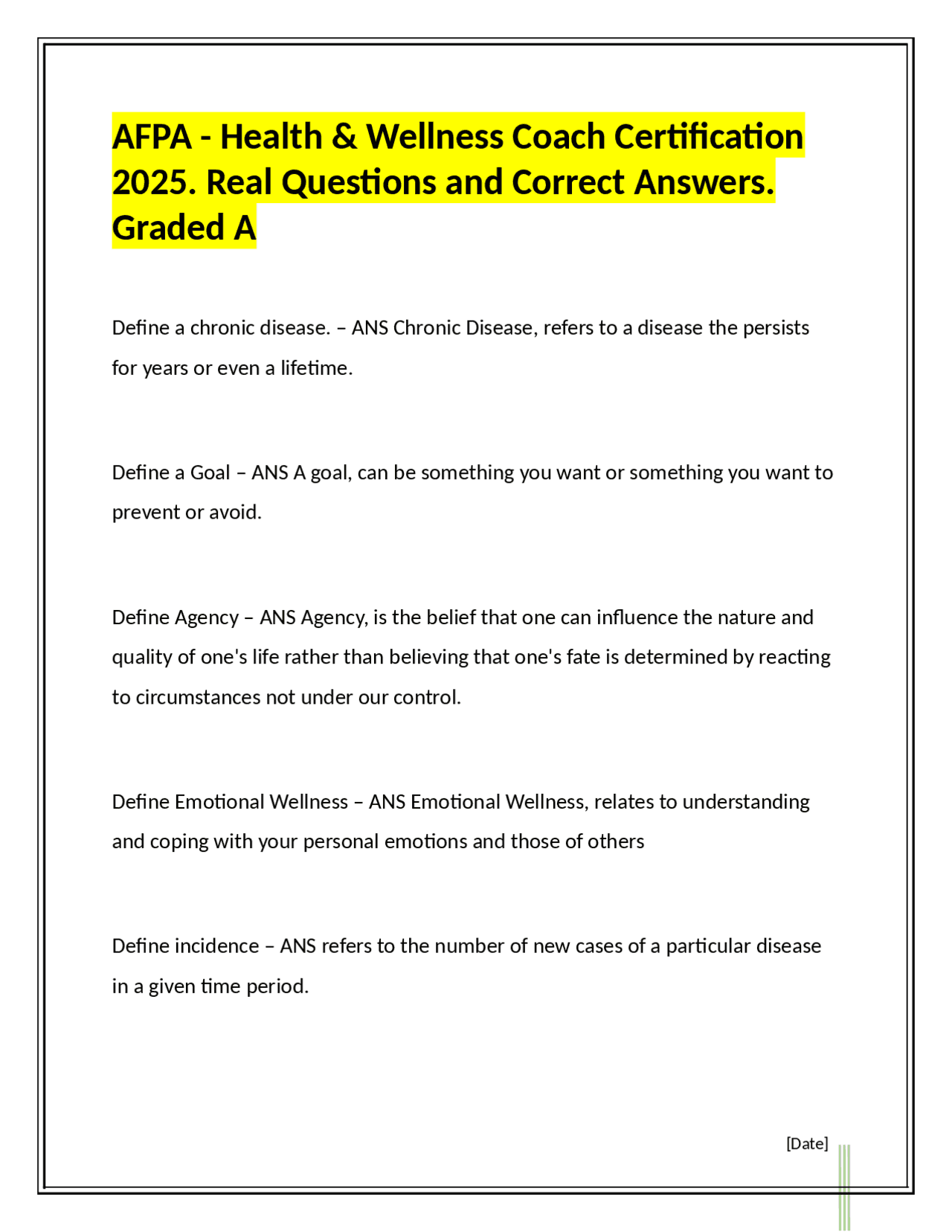 AFPA - Health & Wellness Coach Certification 2025. Real Questions and Correct Answers. Graded A

Define a chronic disease. – ANS Chronic Disease, refers to a disease the persists for years or even a lifetime.

Define a Goal – ANS A goal, can be something you want or something you want to prevent or avoid.

Define Agency – ANS Agency, is the belief that one can influence the nature and quality of one's life rather than believing that one's fate is determined by reacting to circumstances not under our control.

Define Emotional Wellness – ANS Emotional Wellness, relates to understanding and coping with your personal emotions and those of others

Define incidence – ANS refers to the number of new cases of a particular disease in a given time period.

[Date]